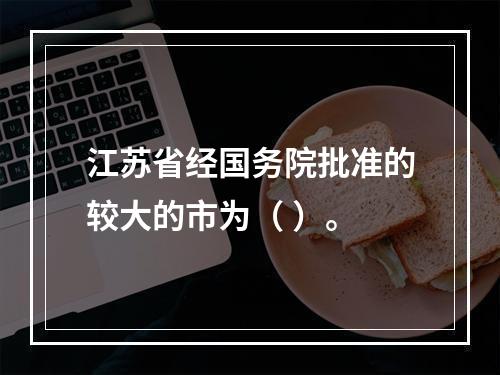 江苏省经国务院批准的较大的市为（）。